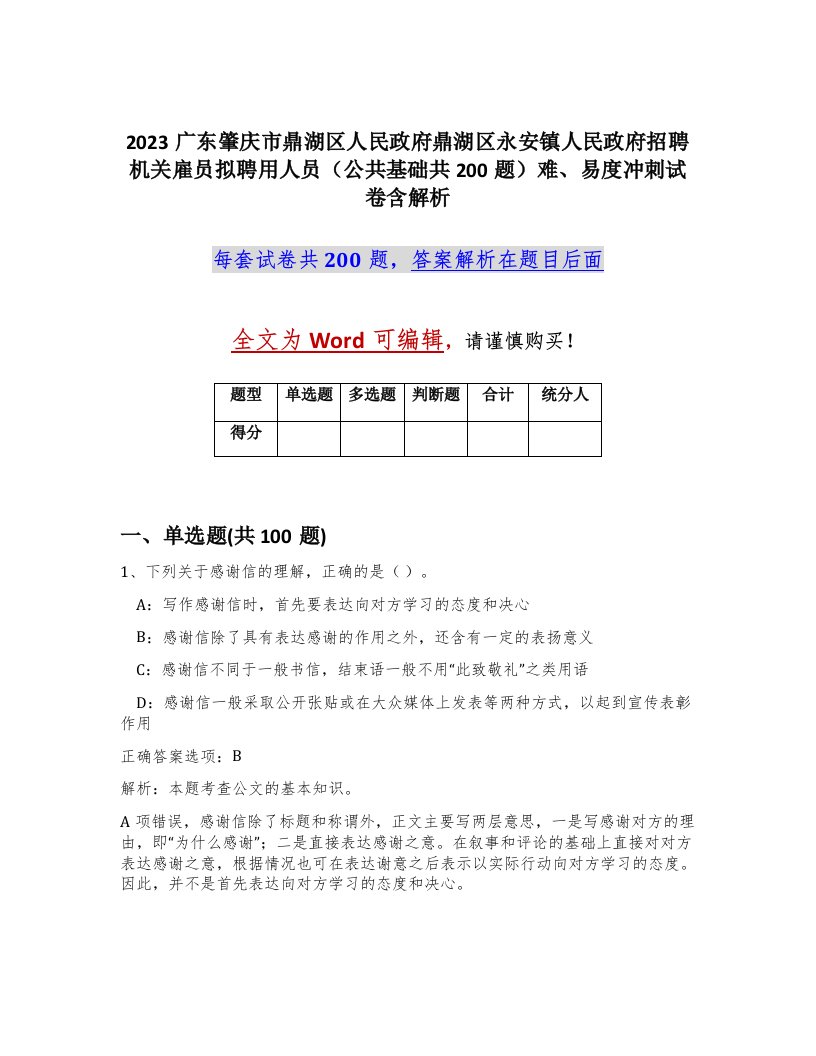 2023 广东肇庆市鼎湖区人民政府鼎湖区永安镇人民政府招聘机关雇员拟聘用人员（公共基础共 200 题）难、易度冲刺试卷含解析

每套试卷共 200 题，答案解析在题目后面

全文为 Word 可编辑，请谨慎购买！

| 题型 | 单选题 | 多选题 | 判断题 | 合计 | 统分人 |
|---|---|---|---|---|---|
| 得分 | | | | | |

一、单选题(共 100 题)

1、下列关于感谢信的理解，正确的是（ ）。

A：写作感谢信时，首先要表达向对方学习的态度和决心

B：感谢信除了具有表达感谢的作用之外，还含有一定的表扬意义

C：感谢信不同于一般书信，结束语一般不用“此致敬礼”之类用语

D：感谢信一般采取公开张贴或在大众媒体上发表等两种方式，以起到宣传表彰作用

正确答案选项：B

解析：本题考查公文的基本知识。

A 项错误，感谢信除了标题和称谓外，正文主要写两层意思，一是写感谢对方的理由，即“为什么感谢”；二是直接表达感谢之意。在叙事和评论的基础上直接对对方表达感谢之意，根据情况也可在表达谢意之后表示以实际行动向对方学习的态度。因此，并不是首先表达向对方学习的态度和决心。